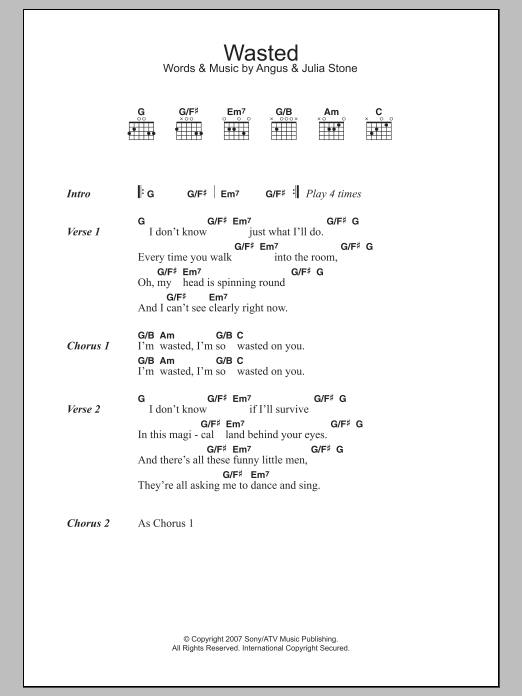 Wasted
Words & Music by Angus & Julia Stone

G G/F♯ Em7 G/B Am C

Intro
𝄆 G G/F♯ | Em7 G/F♯ 𝄇 Play 4 times

Verse 1
G G/F♯ Em7 G/F♯ G
I don't know just what I'll do.
G/F♯ Em7 G/F♯ G
Every time you walk into the room,
G/F♯ Em7 G/F♯ G
Oh, my head is spinning round
G/F♯ Em7
And I can't see clearly right now.

Chorus 1
G/B Am G/B C
I'm wasted, I'm so wasted on you.
G/B Am G/B C
I'm wasted, I'm so wasted on you.

Verse 2
G G/F♯ Em7 G/F♯ G
I don't know if I'll survive
G/F♯ Em7 G/F♯ G
In this magi - cal land behind your eyes.
G/F♯ Em7 G/F♯ G
And there's all these funny little men,
G/F♯ Em7
They're all asking me to dance and sing.

Chorus 2
As Chorus 1

© Copyright 2007 Sony/ATV Music Publishing.
All Rights Reserved. International Copyright Secured.